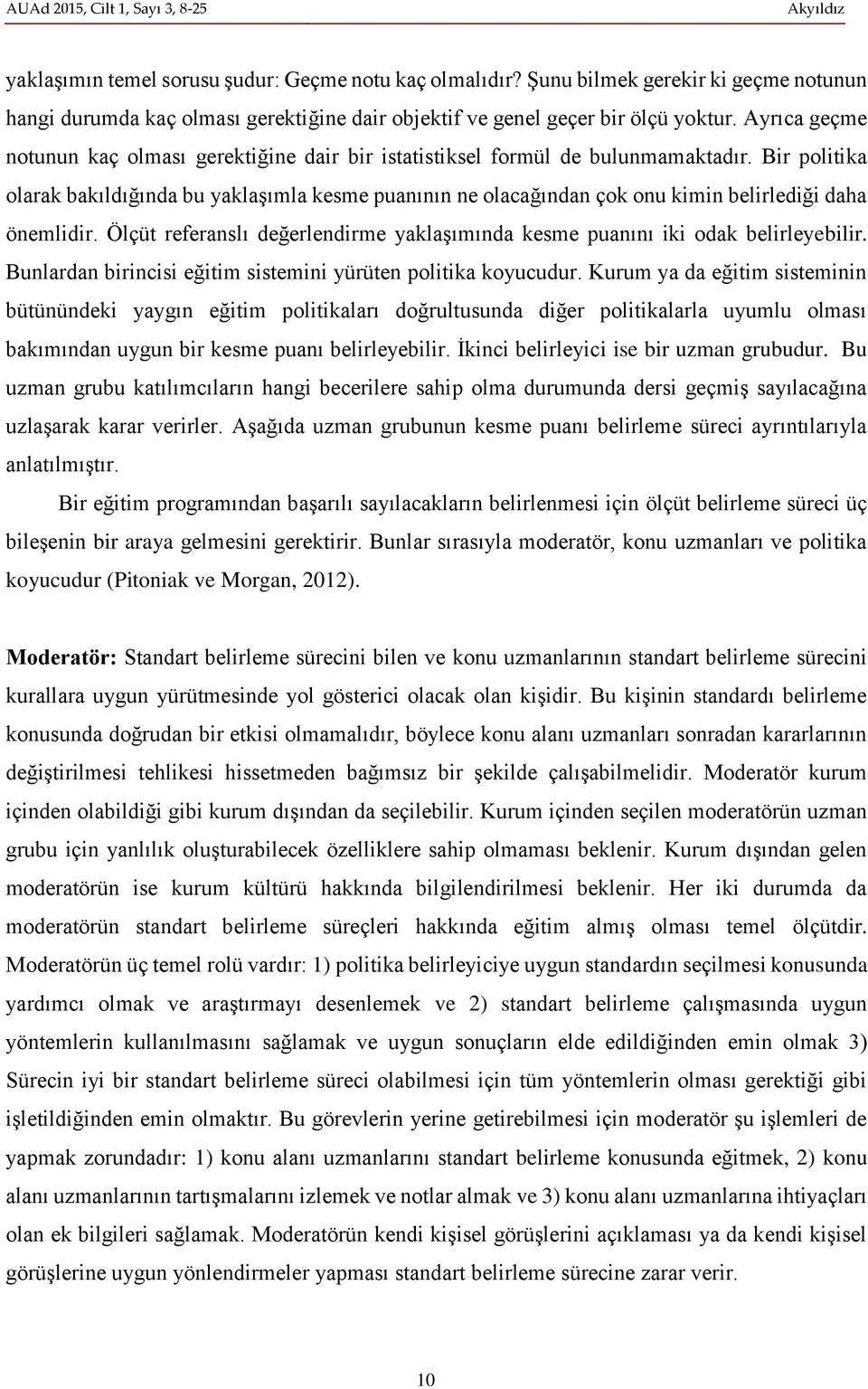 AUAd 2015, Cilt 1, Sayı 3, 8-25 Akyıldız

yaklaşımın temel sorusu şudur: Geçme notu kaç olmalıdır? Şunu bilmek gerekir ki geçme notunun hangi durumda kaç olması gerektiğine dair objektif ve genel geçer bir ölçü yoktur. Ayrıca geçme notunun kaç olması gerektiğine dair bir istatistiksel formül de bulunmamaktadır. Bir politika olarak bakıldığında bu yaklaşımla kesme puanının ne olacağından çok onu kimin belirlediği daha önemlidir. Ölçüt referanslı değerlendirme yaklaşımında kesme puanını iki odak belirleyebilir. Bunlardan birincisi eğitim sistemini yürüten politika koyucudur. Kurum ya da eğitim sisteminin bütünündeki yaygın eğitim politikaları doğrultusunda diğer politikalarla uyumlu olması bakımından uygun bir kesme puanı belirleyebilir. İkinci belirleyici ise bir uzman grubudur. Bu uzman grubu katılımcıların hangi becerilere sahip olma durumunda dersi geçmiş sayılacağına uzlaşarak karar verirler. Aşağıda uzman grubunun kesme puanı belirleme süreci ayrıntılarıyla anlatılmıştır.

Bir eğitim programından başarılı sayılacakların belirlenmesi için ölçüt belirleme süreci üç bileşenin bir araya gelmesini gerektirir. Bunlar sırasıyla moderatör, konu uzmanları ve politika koyucudur (Pitoniak ve Morgan, 2012).

Moderatör: Standart belirleme sürecini bilen ve konu uzmanlarının standart belirleme sürecini kurallara uygun yürütmesinde yol gösterici olacak olan kişidir. Bu kişinin standardı belirleme konusunda doğrudan bir etkisi olmamalıdır, böylece konu alanı uzmanları sonradan kararlarının değiştirilmesi tehlikesi hissetmeden bağımsız bir şekilde çalışabilmelidir. Moderatör kurum içinden olabildiği gibi kurum dışından da seçilebilir. Kurum içinden seçilen moderatörün uzman grubu için yanlılık oluşturabilecek özelliklere sahip olmaması beklenir. Kurum dışından gelen moderatörün ise kurum kültürü hakkında bilgilendirilmesi beklenir. Her iki durumda da moderatörün standart belirleme süreçleri hakkında eğitim almış olması temel ölçütdir. Moderatörün üç temel rolü vardır: 1) politika belirleyiciye uygun standardın seçilmesi konusunda yardımcı olmak ve araştırmayı desenlemek ve 2) standart belirleme çalışmasında uygun yöntemlerin kullanılmasını sağlamak ve uygun sonuçların elde edildiğinden emin olmak 3) Sürecin iyi bir standart belirleme süreci olabilmesi için tüm yöntemlerin olması gerektiği gibi işletildiğinden emin olmaktır. Bu görevlerin yerine getirebilmesi için moderatör şu işlemleri de yapmak zorundadır: 1) konu alanı uzmanlarını standart belirleme konusunda eğitmek, 2) konu alanı uzmanlarının tartışmalarını izlemek ve notlar almak ve 3) konu alanı uzmanlarına ihtiyaçları olan ek bilgileri sağlamak. Moderatörün kendi kişisel görüşlerini açıklaması ya da kendi kişisel görüşlerine uygun yönlendirmeler yapması standart belirleme sürecine zarar verir.

10